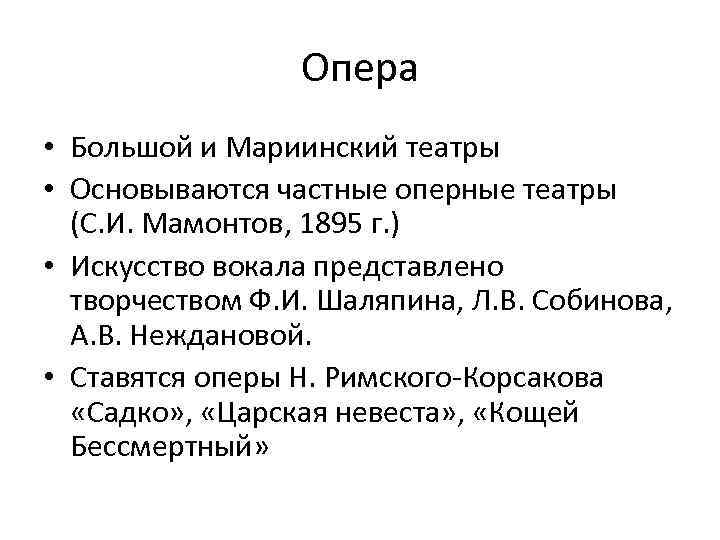 Опера

• Большой и Мариинский театры
• Основываются частные оперные театры (С.И. Мамонтов, 1895 г.)
• Искусство вокала представлено творчеством Ф.И. Шаляпина, Л.В. Собинова, А.В. Неждановой.
• Ставятся оперы Н. Римского-Корсакова «Садко», «Царская невеста», «Кощей Бессмертный»